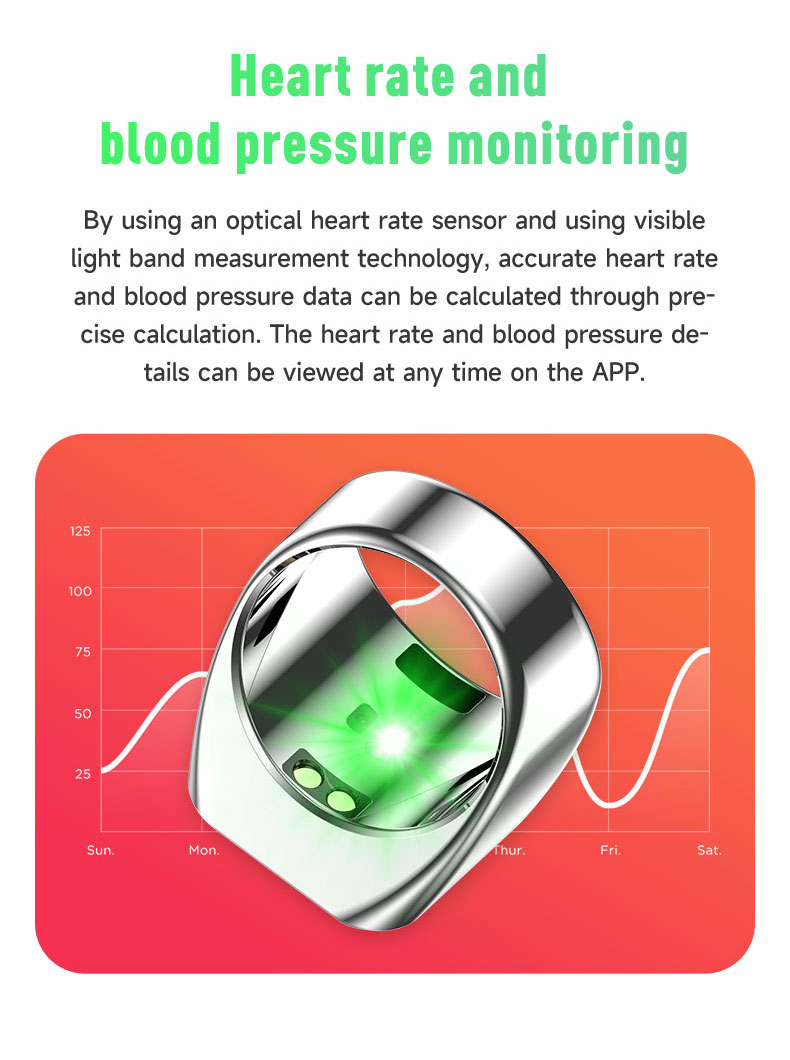 Heart rate and blood pressure monitoring

By using an optical heart rate sensor and using visible light band measurement technology, accurate heart rate and blood pressure data can be calculated through precise calculation. The heart rate and blood pressure details can be viewed at any time on the APP.

125
100
75
50
25
Sun.
Mon.
Thur.
Fri.
Sat.